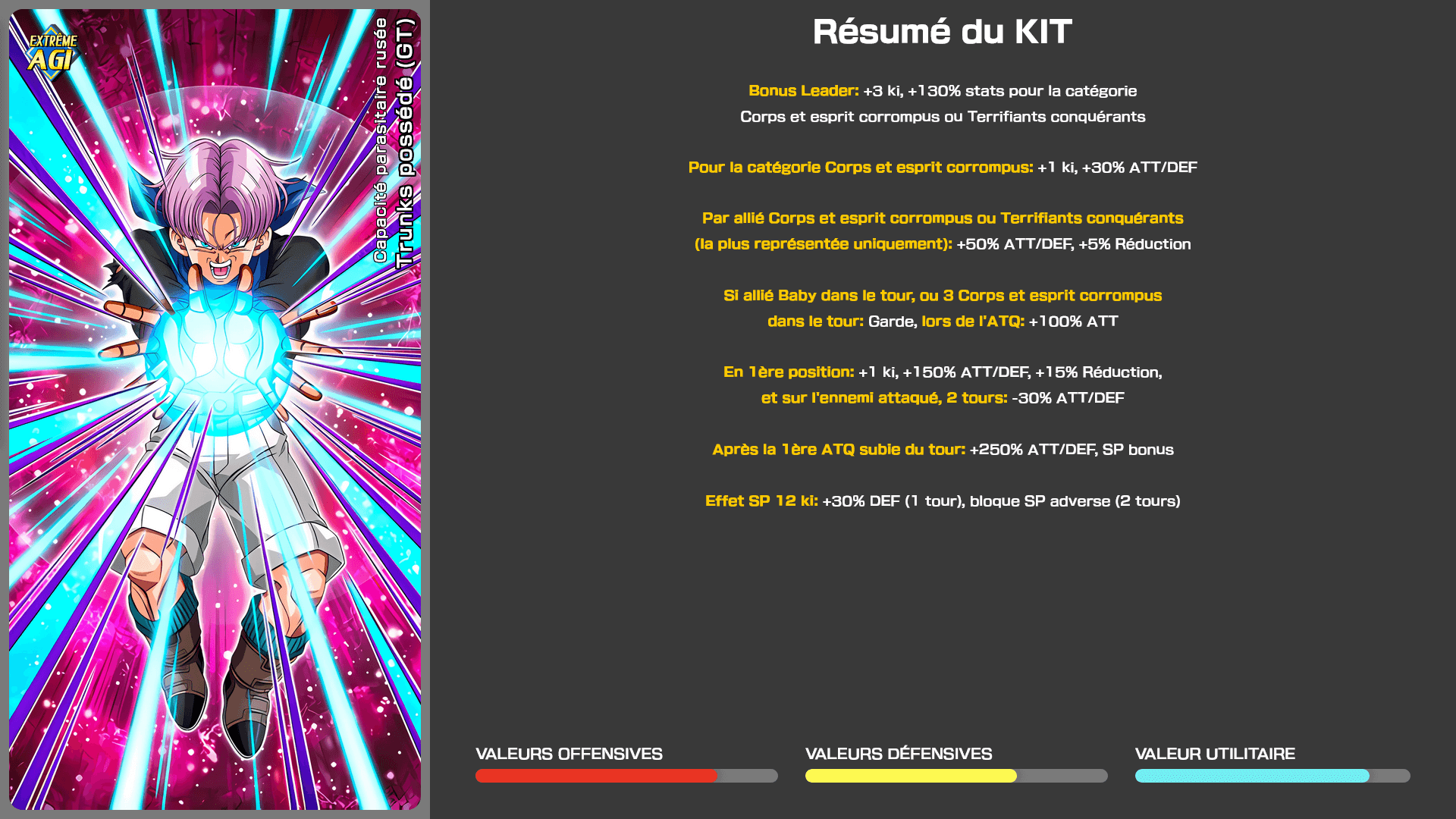 EXTRÊME
AGI

Capacité parasitaire rusée
Trunks possédé (GT)

Résumé du KIT

Bonus Leader: +3 ki, +130% stats pour la catégorie Corps et esprit corrompus ou Terrifiants conquérants

Pour la catégorie Corps et esprit corrompus: +1 ki, +30% ATT/DEF

Par allié Corps et esprit corrompus ou Terrifiants conquérants (la plus représentée uniquement): +50% ATT/DEF, +5% Réduction

Si allié Baby dans le tour, ou 3 Corps et esprit corrompus dans le tour: Garde, lors de l'ATQ: +100% ATT

En 1ère position: +1 ki, +150% ATT/DEF, +15% Réduction, et sur l'ennemi attaqué, 2 tours: -30% ATT/DEF

Après la 1ère ATQ subie du tour: +250% ATT/DEF, SP bonus

Effet SP 12 ki: +30% DEF (1 tour), bloque SP adverse (2 tours)

VALEURS OFFENSIVES

VALEURS DÉFENSIVES

VALEUR UTILITAIRE